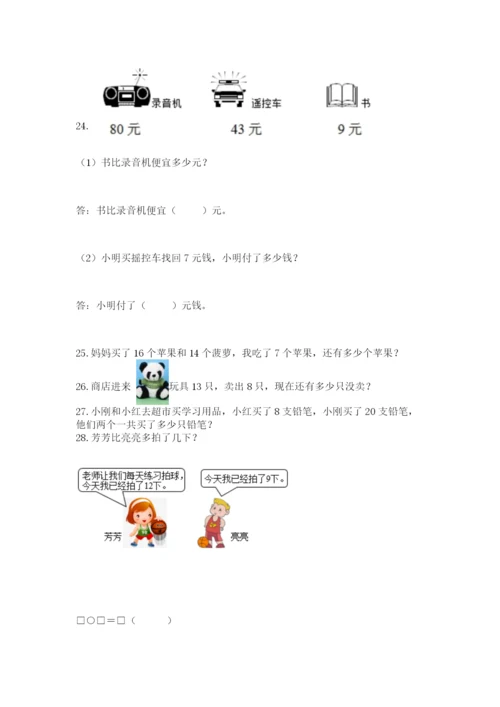 录音机　遥控车　书

24.　80 元　43 元　9 元

（1）书比录音机便宜多少元？

答：书比录音机便宜（　　）元。

（2）小明买摇控车找回 7 元钱，小明付了多少钱？

答：小明付了（　　）元钱。

25. 妈妈买了 16 个苹果和 14 个菠萝，我吃了 7 个苹果，还有多少个苹果？

26. 商店进来　玩具 13 只，卖出 8 只，现在还有多少只没卖？

27. 小刚和小红去超市买学习用品，小红买了 8 支铅笔，小刚买了 20 支铅笔，他们两个一共买了多少只铅笔？

28. 芳芳比亮亮多拍了几下？

老师让我们每天练习拍球，今天我已经拍了12下。

今天我已经拍了9下。

芳芳　亮亮

□○□＝□（　　）